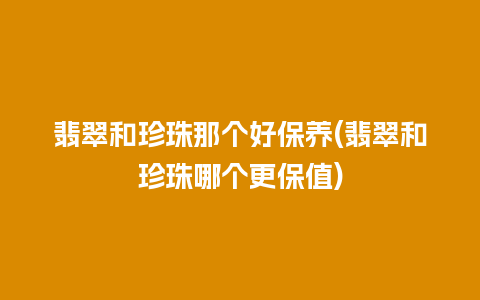 翡翠和珍珠那个好保养(翡翠和珍珠哪个更保值)